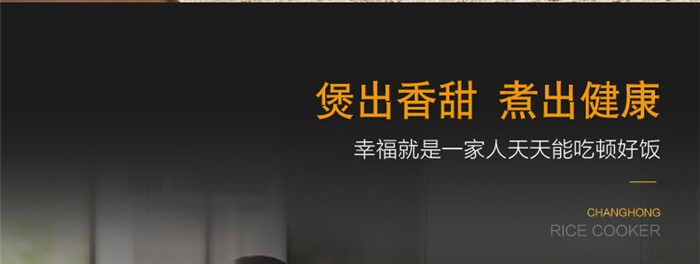 煲出香甜 煮出健康

幸福就是一家人天天能吃顿好饭

CHANGHONG
RICE COOKER